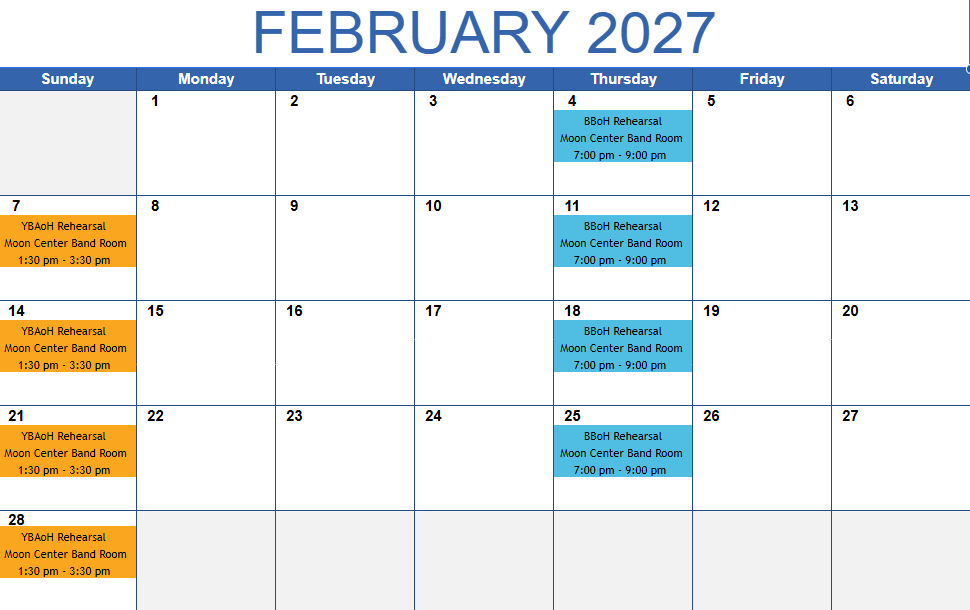 FEBRUARY 2027

| Sunday | Monday | Tuesday | Wednesday | Thursday | Friday | Saturday |
|---|---|---|---|---|---|---|
| | 1 | 2 | 3 | 4 BBoH Rehearsal Moon Center Band Room 7:00 pm - 9:00 pm | 5 | 6 |
| 7 YBAoH Rehearsal Moon Center Band Room 1:30 pm - 3:30 pm | 8 | 9 | 10 | 11 BBoH Rehearsal Moon Center Band Room 7:00 pm - 9:00 pm | 12 | 13 |
| 14 YBAoH Rehearsal Moon Center Band Room 1:30 pm - 3:30 pm | 15 | 16 | 17 | 18 BBoH Rehearsal Moon Center Band Room 7:00 pm - 9:00 pm | 19 | 20 |
| 21 YBAoH Rehearsal Moon Center Band Room 1:30 pm - 3:30 pm | 22 | 23 | 24 | 25 BBoH Rehearsal Moon Center Band Room 7:00 pm - 9:00 pm | 26 | 27 |
| 28 YBAoH Rehearsal Moon Center Band Room 1:30 pm - 3:30 pm | | | | | | |